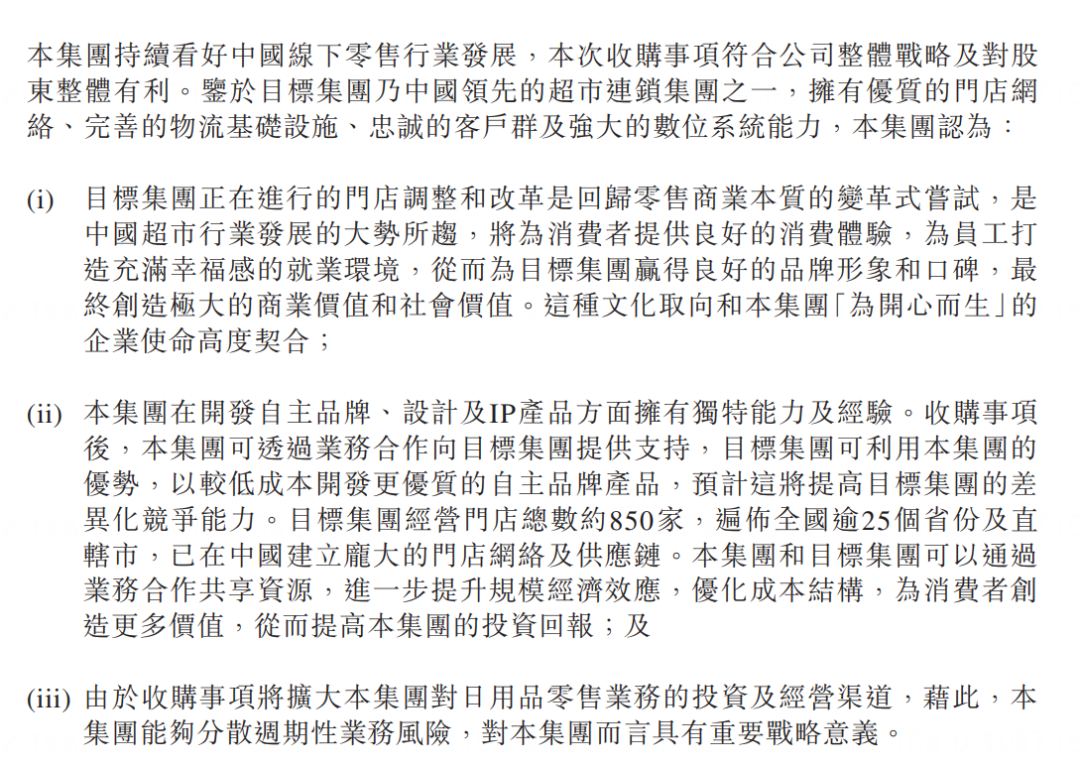 本集團持續看好中國線下零售行業發展，本次收購事項符合公司整體戰略及對股東整體有利。鑒於目標集團乃中國領先的超市連鎖集團之一，擁有優質的門店網絡、完善的物流基礎設施、忠誠的客戶群及強大的數位系統能力，本集團認為：

(i) 目標集團正在進行的門店調整和改革是回歸零售商業本質的變革式嘗試，是中國超市行業發展的大勢所趨，將為消費者提供良好的消費體驗，為員工打造充滿幸福感的就業環境，從而為目標集團贏得良好的品牌形象和口碑，最終創造極大的商業價值和社會價值。這種文化取向和本集團「為開心而生」的企業使命高度契合；

(ii) 本集團在開發自主品牌、設計及IP產品方面擁有獨特能力及經驗。收購事項後，本集團可透過業務合作向目標集團提供支持，目標集團可利用本集團的優勢，以較低成本開發更優質的自主品牌產品，預計這將提高目標集團的差異化競爭能力。目標集團經營門店總數約850家，遍佈全國逾25個省份及直轄市，已在中國建立龐大的門店網絡及供應鏈。本集團和目標集團可以通過業務合作共享資源，進一步提升規模經濟效應，優化成本結構，為消費者創造更多價值，從而提高本集團的投資回報；及

(iii) 由於收購事項將擴大本集團對日用品零售業務的投資及經營渠道，藉此，本集團能夠分散週期性業務風險，對本集團而言具有重要戰略意義。